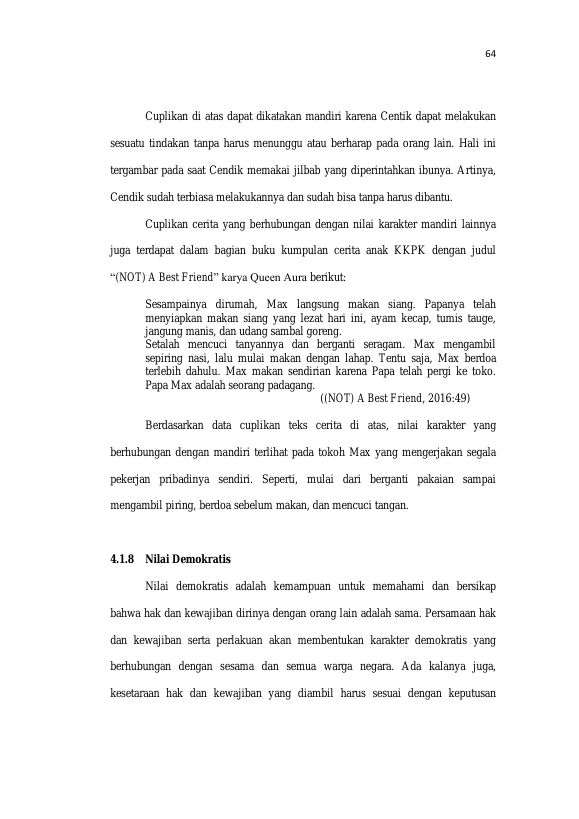 64

Cuplikan di atas dapat dikatakan mandiri karena Centik dapat melakukan sesuatu tindakan tanpa harus menunggu atau berharap pada orang lain. Hali ini tergambar pada saat Cendik memakai jilbab yang diperintahkan ibunya. Artinya, Cendik sudah terbiasa melakukannya dan sudah bisa tanpa harus dibantu.

Cuplikan cerita yang berhubungan dengan nilai karakter mandiri lainnya juga terdapat dalam bagian buku kumpulan cerita anak KKPK dengan judul "(NOT) A Best Friend" karya Queen Aura berikut:

Sesampainya dirumah, Max langsung makan siang. Papanya telah menyiapkan makan siang yang lezat hari ini, ayam kecap, tumis tauge, jangung manis, dan udang sambal goreng.
Setalah mencuci tanyannya dan berganti seragam. Max mengambil sepiring nasi, lalu mulai makan dengan lahap. Tentu saja, Max berdoa terlebih dahulu. Max makan sendirian karena Papa telah pergi ke toko. Papa Max adalah seorang padagang.
((NOT) A Best Friend, 2016:49)

Berdasarkan data cuplikan teks cerita di atas, nilai karakter yang berhubungan dengan mandiri terlihat pada tokoh Max yang mengerjakan segala pekerjan pribadinya sendiri. Seperti, mulai dari berganti pakaian sampai mengambil piring, berdoa sebelum makan, dan mencuci tangan.

4.1.8 Nilai Demokratis

Nilai demokratis adalah kemampuan untuk memahami dan bersikap bahwa hak dan kewajiban dirinya dengan orang lain adalah sama. Persamaan hak dan kewajiban serta perlakuan akan membentukan karakter demokratis yang berhubungan dengan sesama dan semua warga negara. Ada kalanya juga, kesetaraan hak dan kewajiban yang diambil harus sesuai dengan keputusan